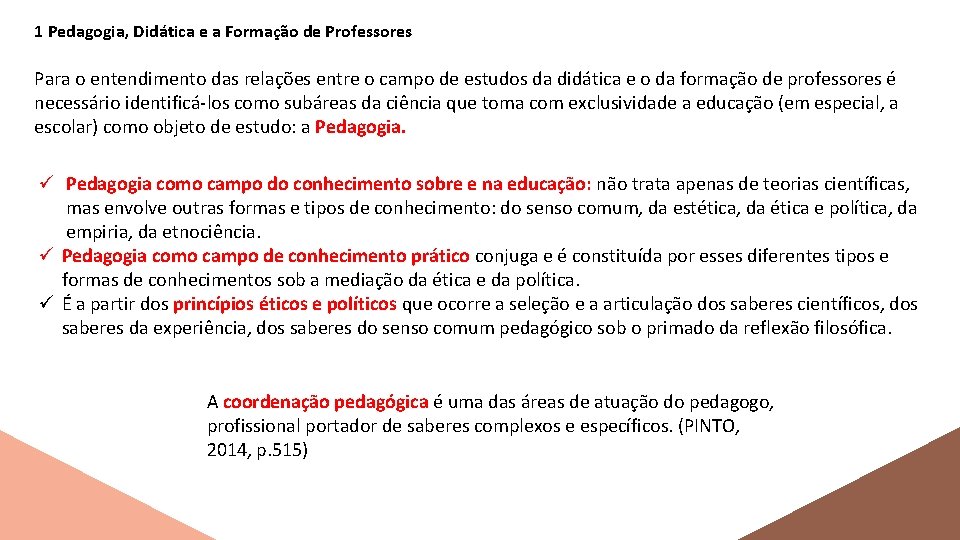 1 Pedagogia, Didática e a Formação de Professores

Para o entendimento das relações entre o campo de estudos da didática e o da formação de professores é necessário identificá-los como subáreas da ciência que toma com exclusividade a educação (em especial, a escolar) como objeto de estudo: a Pedagogia.

✓ Pedagogia como campo do conhecimento sobre e na educação: não trata apenas de teorias científicas, mas envolve outras formas e tipos de conhecimento: do senso comum, da estética, da ética e política, da empiria, da etnociência.
✓ Pedagogia como campo de conhecimento prático conjuga e é constituída por esses diferentes tipos e formas de conhecimentos sob a mediação da ética e da política.
✓ É a partir dos princípios éticos e políticos que ocorre a seleção e a articulação dos saberes científicos, dos saberes da experiência, dos saberes do senso comum pedagógico sob o primado da reflexão filosófica.

A coordenação pedagógica é uma das áreas de atuação do pedagogo, profissional portador de saberes complexos e específicos. (PINTO, 2014, p.515)